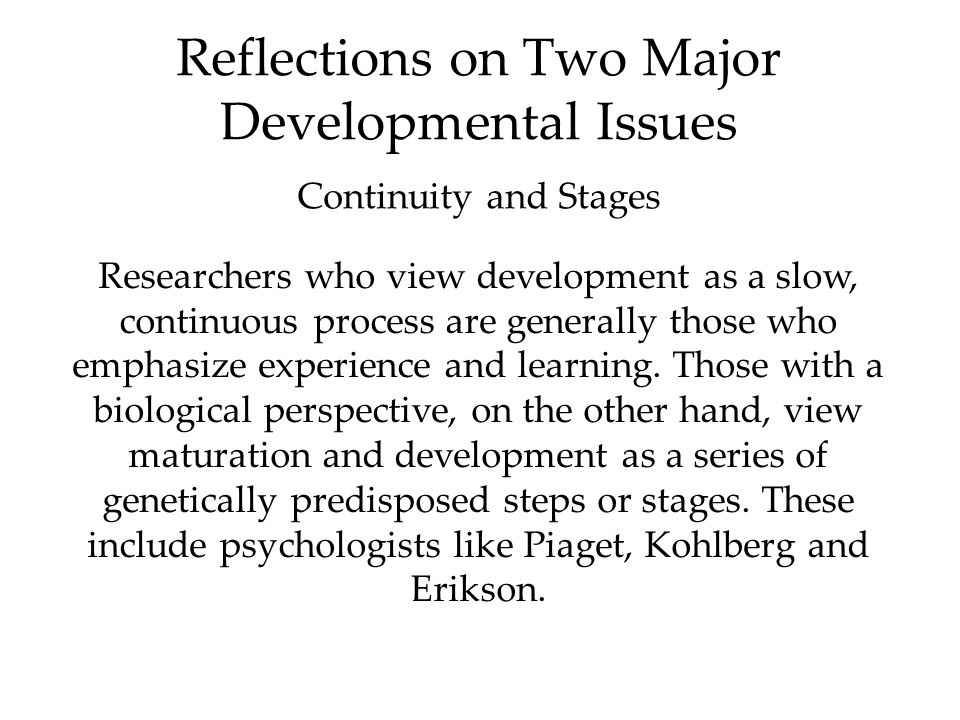 Reflections on Two Major Developmental Issues

Continuity and Stages

Researchers who view development as a slow, continuous process are generally those who emphasize experience and learning. Those with a biological perspective, on the other hand, view maturation and development as a series of genetically predisposed steps or stages. These include psychologists like Piaget, Kohlberg and Erikson.